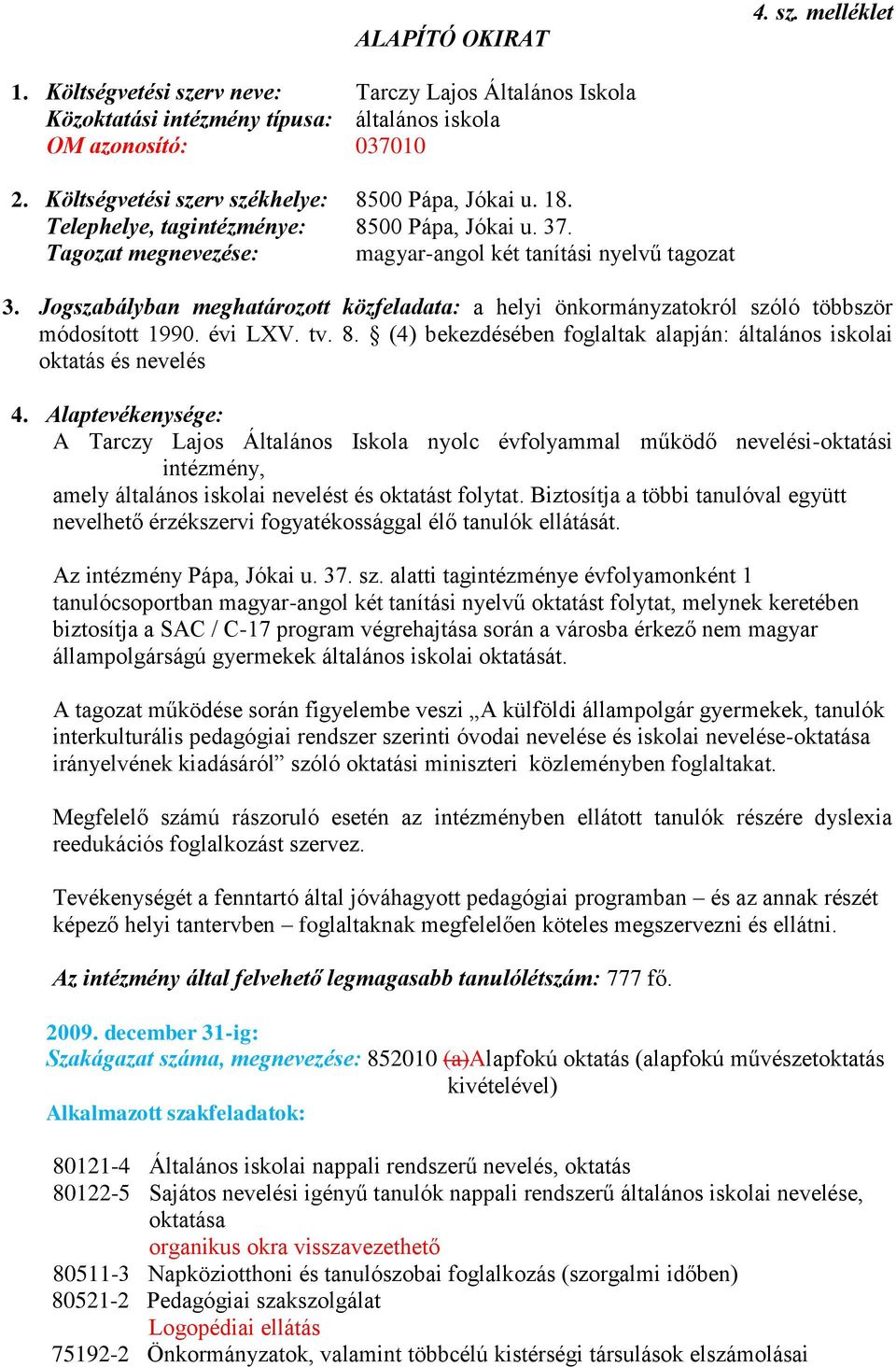 4. sz. melléklet

ALAPÍTÓ OKIRAT

1. Költségvetési szerv neve: Tarczy Lajos Általános Iskola
Közoktatási intézmény típusa: általános iskola
OM azonosító: 037010

2. Költségvetési szerv székhelye: 8500 Pápa, Jókai u. 18.
Telephelye, tagintézménye: 8500 Pápa, Jókai u. 37.
Tagozat megnevezése: magyar-angol két tanítási nyelvű tagozat

3. Jogszabályban meghatározott közfeladata: a helyi önkormányzatokról szóló többször módosított 1990. évi LXV. tv. 8. § (4) bekezdésében foglaltak alapján: általános iskolai oktatás és nevelés

4. Alaptevékenysége:
A Tarczy Lajos Általános Iskola nyolc évfolyammal működő nevelési-oktatási intézmény,
amely általános iskolai nevelést és oktatást folytat. Biztosítja a többi tanulóval együtt nevelhető érzékszervi fogyatékossággal élő tanulók ellátását.

Az intézmény Pápa, Jókai u. 37. sz. alatti tagintézménye évfolyamonként 1 tanulócsoportban magyar-angol két tanítási nyelvű oktatást folytat, melynek keretében biztosítja a SAC / C-17 program végrehajtása során a városba érkező nem magyar állampolgárságú gyermekek általános iskolai oktatását.

A tagozat működése során figyelembe veszi „A külföldi állampolgár gyermekek, tanulók interkulturális pedagógiai rendszer szerinti óvodai nevelése és iskolai nevelése-oktatása irányelvének kiadásáról” szóló oktatási miniszteri közleményben foglaltakat.

Megfelelő számú rászoruló esetén az intézményben ellátott tanulók részére dyslexia reedukációs foglalkozást szervez.

Tevékenységét a fenntartó által jóváhagyott pedagógiai programban – és az annak részét képező helyi tantervben – foglaltaknak megfelelően köteles megszervezni és ellátni.

Az intézmény által felvehető legmagasabb tanulólétszám: 777 fő.

2009. december 31-ig:
Szakágazat száma, megnevezése: 852010 (a)Alapfokú oktatás (alapfokú művészetoktatás kivételével)
Alkalmazott szakfeladatok:

80121-4 Általános iskolai nappali rendszerű nevelés, oktatás
80122-5 Sajátos nevelési igényű tanulók nappali rendszerű általános iskolai nevelése, oktatása
organikus okra visszavezethető
80511-3 Napköziotthoni és tanulószobai foglalkozás (szorgalmi időben)
80521-2 Pedagógiai szakszolgálat
Logopédiai ellátás
75192-2 Önkormányzatok, valamint többcélú kistérségi társulások elszámolásai